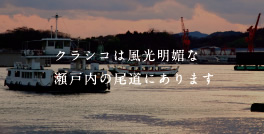 クラシコは風光明媚な
瀬戸内の尾道にあります